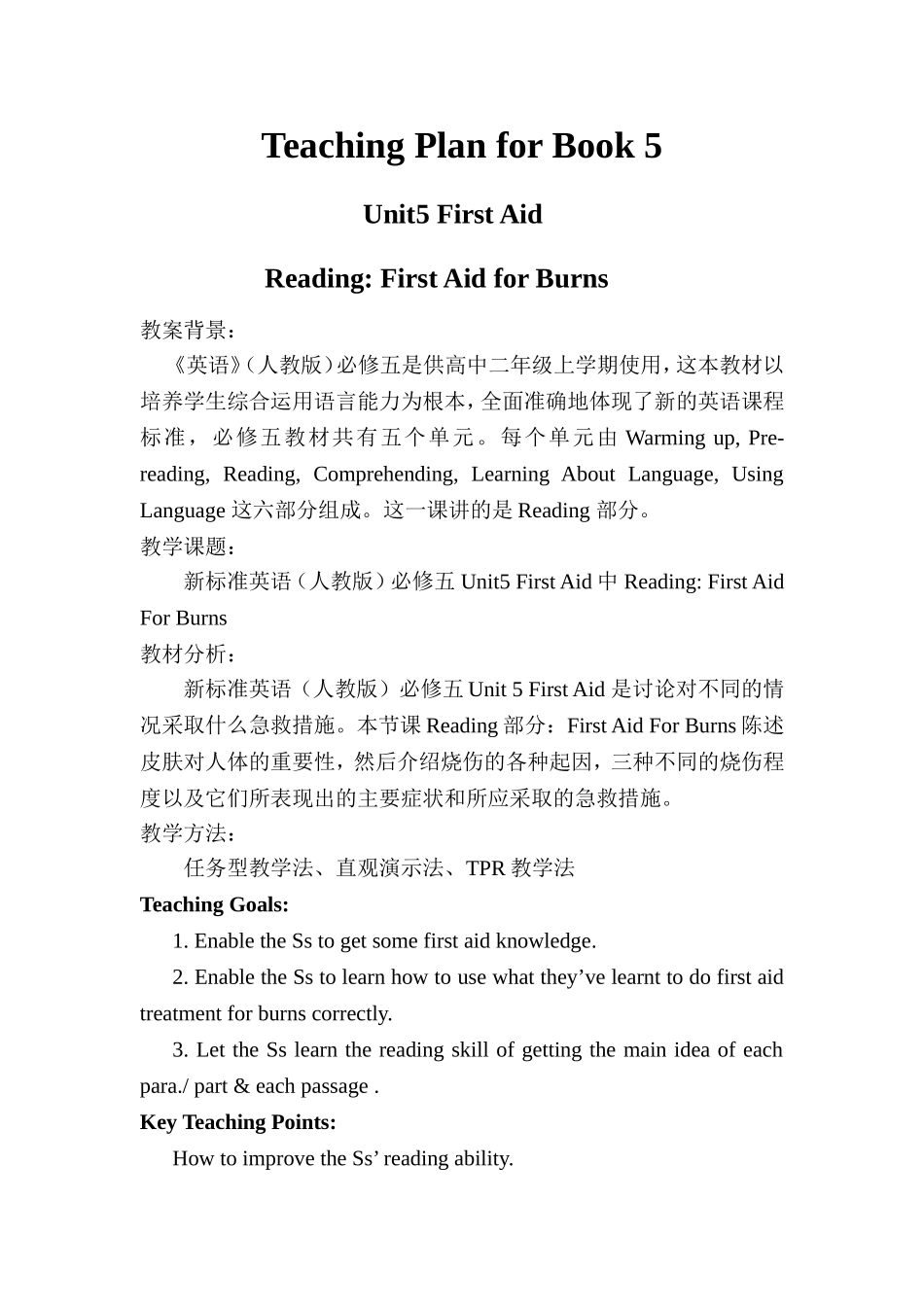 Teaching Plan for Book 5

Unit5 First Aid

Reading: First Aid for Burns

教案背景：

《英语》(人教版）必修五是供高中二年级上学期使用，这本教材以培养学生综合运用语言能力为根本，全面准确地体现了新的英语课程标准，必修五教材共有五个单元。每个单元由 Warming up, Pre-reading, Reading, Comprehending, Learning About Language, Using Language 这六部分组成。这一课讲的是 Reading 部分。

教学课题：

新标准英语（人教版）必修五 Unit5 First Aid 中 Reading: First Aid For Burns

教材分析：

新标准英语（人教版）必修五 Unit 5 First Aid 是讨论对不同的情况采取什么急救措施。本节课 Reading 部分：First Aid For Burns 陈述皮肤对人体的重要性，然后介绍烧伤的各种起因，三种不同的烧伤程度以及它们所表现出的主要症状和所应采取的急救措施。

教学方法：

任务型教学法、直观演示法、TPR 教学法

Teaching Goals:

1. Enable the Ss to get some first aid knowledge.

2. Enable the Ss to learn how to use what they’ve learnt to do first aid treatment for burns correctly.

3. Let the Ss learn the reading skill of getting the main idea of each para./ part & each passage .

Key Teaching Points:

How to improve the Ss’ reading ability.